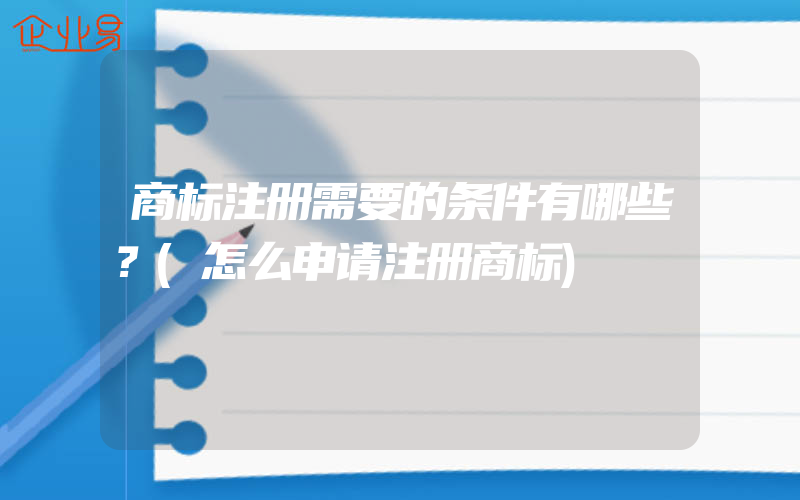 企业易

商标注册需要的条件有哪些?(怎么申请注册商标)